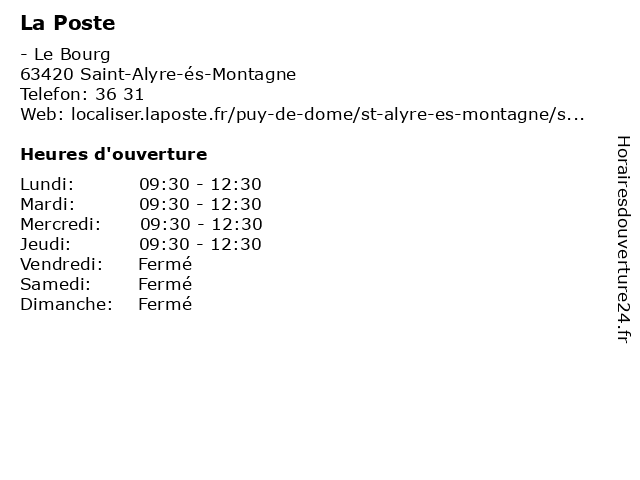 La Poste

- Le Bourg
63420 Saint-Alyre-és-Montagne
Telefon: 36 31
Web: localiser.laposte.fr/puy-de-dome/st-alyre-es-montagne/s...

Heures d'ouverture

| | |
|---|---|
| Lundi: | 09:30 - 12:30 |
| Mardi: | 09:30 - 12:30 |
| Mercredi: | 09:30 - 12:30 |
| Jeudi: | 09:30 - 12:30 |
| Vendredi: | Fermé |
| Samedi: | Fermé |
| Dimanche: | Fermé |

Horairesdouverture24.fr